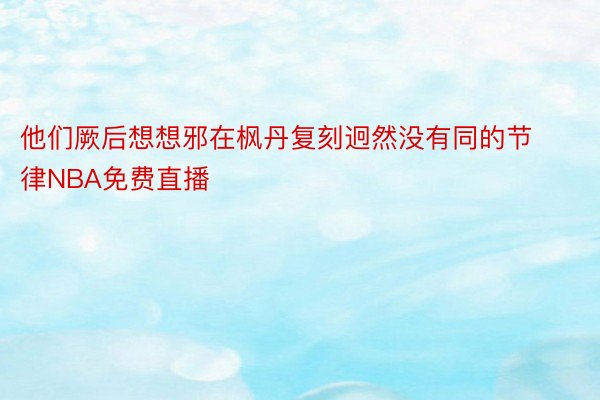 他们厥后想想邪在枫丹复刻迥然没有同的节律NBA免费直播